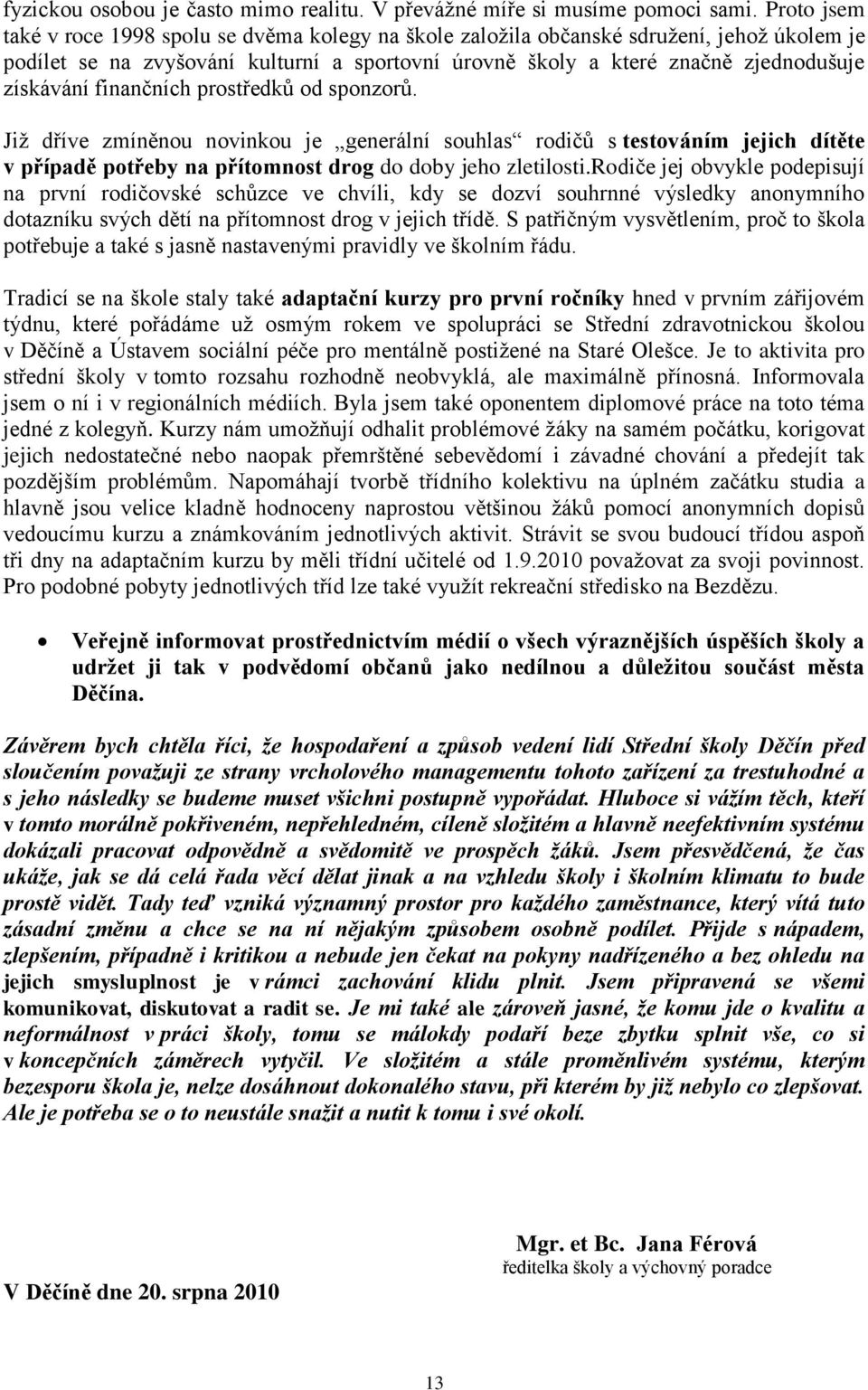 fyzickou osobou je často mimo realitu. V převážné míře si musíme pomoci sami. Proto jsem také v roce 1998 spolu se dvěma kolegy na škole založila občanské sdružení, jehož úkolem je podílet se na zvyšování kulturní a sportovní úrovně školy a které značně zjednodušuje získávání finančních prostředků od sponzorů.

Již dříve zmíněnou novinkou je „generální souhlas“ rodičů s testováním jejich dítěte v případě potřeby na přítomnost drog do doby jeho zletilosti.Rodiče jej obvykle podepisují na první rodičovské schůzce ve chvíli, kdy se dozví souhrnné výsledky anonymního dotazníku svých dětí na přítomnost drog v jejich třídě. S patřičným vysvětlením, proč to škola potřebuje a také s jasně nastavenými pravidly ve školním řádu.

Tradicí se na škole staly také adaptační kurzy pro první ročníky hned v prvním zářijovém týdnu, které pořádáme už osmým rokem ve spolupráci se Střední zdravotnickou školou v Děčíně a Ústavem sociální péče pro mentálně postižené na Staré Olešce. Je to aktivita pro střední školy v tomto rozsahu rozhodně neobvyklá, ale maximálně přínosná. Informovala jsem o ní i v regionálních médiích. Byla jsem také oponentem diplomové práce na toto téma jedné z kolegyň. Kurzy nám umožňují odhalit problémové žáky na samém počátku, korigovat jejich nedostatečné nebo naopak přemrštěné sebevědomí i závadné chování a předejít tak pozdějším problémům. Napomáhají tvorbě třídního kolektivu na úplném začátku studia a hlavně jsou velice kladně hodnoceny naprostou většinou žáků pomocí anonymních dopisů vedoucímu kurzu a známkováním jednotlivých aktivit. Strávit se svou budoucí třídou aspoň tři dny na adaptačním kurzu by měli třídní učitelé od 1.9.2010 považovat za svoji povinnost. Pro podobné pobyty jednotlivých tříd lze také využít rekreační středisko na Bezdězu.

• Veřejně informovat prostřednictvím médií o všech výraznějších úspěších školy a udržet ji tak v podvědomí občanů jako nedílnou a důležitou součást města Děčína.

Závěrem bych chtěla říci, že hospodaření a způsob vedení lidí Střední školy Děčín před sloučením považuji ze strany vrcholového managementu tohoto zařízení za trestuhodné a s jeho následky se budeme muset všichni postupně vypořádat. Hluboce si vážím těch, kteří v tomto morálně pokřiveném, nepřehledném, cíleně složitém a hlavně neefektivním systému dokázali pracovat odpovědně a svědomitě ve prospěch žáků. Jsem přesvědčená, že čas ukáže, jak se dá celá řada věcí dělat jinak a na vzhledu školy i školním klimatu to bude prostě vidět. Tady teď vzniká významný prostor pro každého zaměstnance, který vítá tuto zásadní změnu a chce se na ní nějakým způsobem osobně podílet. Přijde s nápadem, zlepšením, případně i kritikou a nebude jen čekat na pokyny nadřízeného a bez ohledu na jejich smysluplnost je v rámci zachování klidu plnit. Jsem připravená se všemi komunikovat, diskutovat a radit se. Je mi také ale zároveň jasné, že komu jde o kvalitu a neformálnost v práci školy, tomu se málokdy podaří beze zbytku splnit vše, co si v koncepčních záměrech vytyčil. Ve složitém a stále proměnlivém systému, kterým bezesporu škola je, nelze dosáhnout dokonalého stavu, při kterém by již nebylo co zlepšovat. Ale je potřeba se o to neustále snažit a nutit k tomu i své okolí.

Mgr. et Bc. Jana Férová
ředitelka školy a výchovný poradce

V Děčíně dne 20. srpna 2010

13